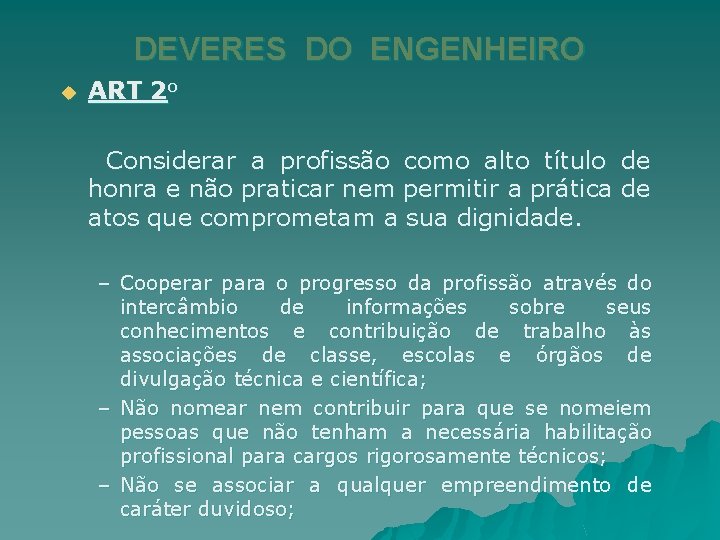 DEVERES DO ENGENHEIRO

ART 2º

Considerar a profissão como alto título de honra e não praticar nem permitir a prática de atos que comprometam a sua dignidade.

– Cooperar para o progresso da profissão através do intercâmbio de informações sobre seus conhecimentos e contribuição de trabalho às associações de classe, escolas e órgãos de divulgação técnica e científica;
– Não nomear nem contribuir para que se nomeiem pessoas que não tenham a necessária habilitação profissional para cargos rigorosamente técnicos;
– Não se associar a qualquer empreendimento de caráter duvidoso;